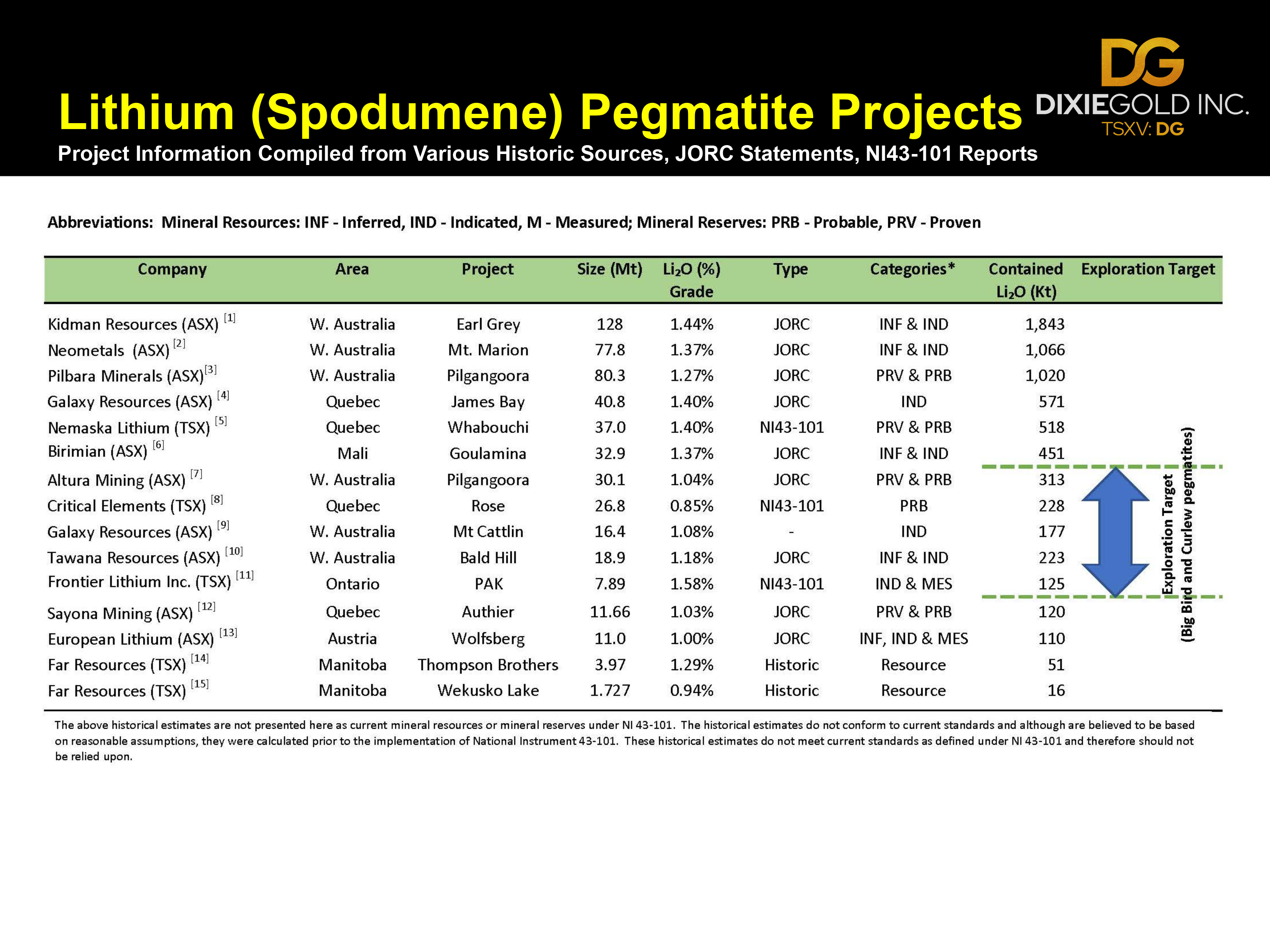 DG
DIXIEGOLD INC.
TSXV: DG

Lithium (Spodumene) Pegmatite Projects

Project Information Compiled from Various Historic Sources, JORC Statements, NI43-101 Reports

Abbreviations: Mineral Resources: INF - Inferred, IND - Indicated, M - Measured; Mineral Reserves: PRB - Probable, PRV - Proven

| Company | Area | Project | Size (Mt) | $Li_2O$ (%) Grade | Type | Categories* | Contained $Li_2O$ (Kt) | Exploration Target |
|---|---|---|---|---|---|---|---|---|
| Kidman Resources (ASX) [1] | W. Australia | Earl Grey | 128 | 1.44% | JORC | INF & IND | 1,843 | |
| Neometals (ASX) [2] | W. Australia | Mt. Marion | 77.8 | 1.37% | JORC | INF & IND | 1,066 | |
| Pilbara Minerals (ASX)[3] | W. Australia | Pilgangoora | 80.3 | 1.27% | JORC | PRV & PRB | 1,020 | |
| Galaxy Resources (ASX) [4] | Quebec | James Bay | 40.8 | 1.40% | JORC | IND | 571 | |
| Nemaska Lithium (TSX) [5] | Quebec | Whabouchi | 37.0 | 1.40% | NI43-101 | PRV & PRB | 518 | |
| Birimian (ASX) [6] | Mali | Goulamina | 32.9 | 1.37% | JORC | INF & IND | 451 | |
| Altura Mining (ASX) [7] | W. Australia | Pilgangoora | 30.1 | 1.04% | JORC | PRV & PRB | 313 | |
| Critical Elements (TSX) [8] | Quebec | Rose | 26.8 | 0.85% | NI43-101 | PRB | 228 | |
| Galaxy Resources (ASX) [9] | W. Australia | Mt Cattlin | 16.4 | 1.08% | - | IND | 177 | |
| Tawana Resources (ASX) [10] | W. Australia | Bald Hill | 18.9 | 1.18% | JORC | INF & IND | 223 | |
| Frontier Lithium Inc. (TSX) [11] | Ontario | PAK | 7.89 | 1.58% | NI43-101 | IND & MES | 125 | |
| Sayona Mining (ASX) [12] | Quebec | Authier | 11.66 | 1.03% | JORC | PRV & PRB | 120 | |
| European Lithium (ASX) [13] | Austria | Wolfsberg | 11.0 | 1.00% | JORC | INF, IND & MES | 110 | |
| Far Resources (TSX) [14] | Manitoba | Thompson Brothers | 3.97 | 1.29% | Historic | Resource | 51 | |
| Far Resources (TSX) [15] | Manitoba | Wekusko Lake | 1.727 | 0.94% | Historic | Resource | 16 | |

Exploration Target
(Big Bird and Curlew pegmatites)

The above historical estimates are not presented here as current mineral resources or mineral reserves under NI 43-101. The historical estimates do not conform to current standards and although are believed to be based on reasonable assumptions, they were calculated prior to the implementation of National Instrument 43-101. These historical estimates do not meet current standards as defined under NI 43-101 and therefore should not be relied upon.